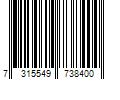 7 315549 738400